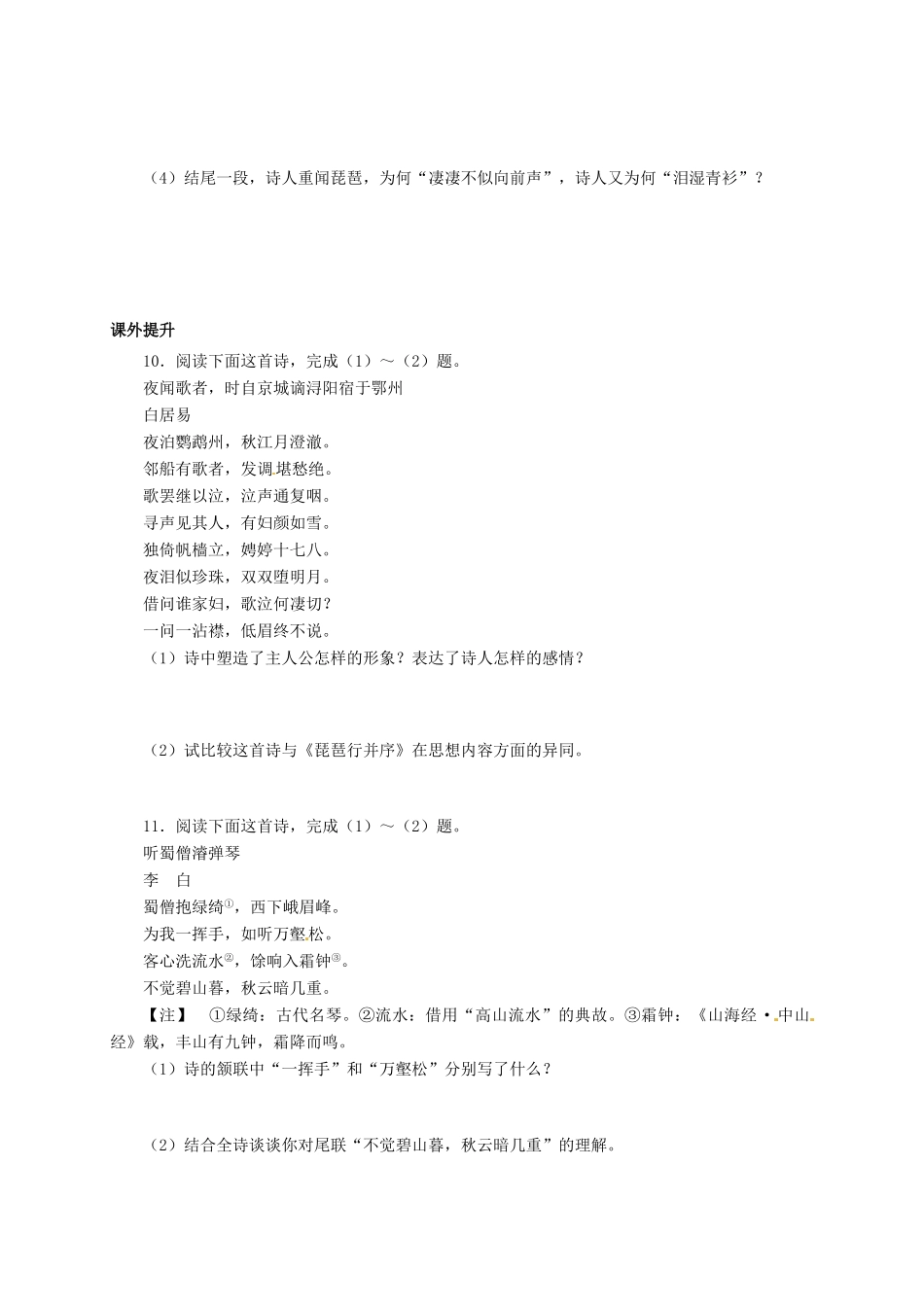 （4）结尾一段，诗人重闻琵琶，为何“凄凄不似向前声”，诗人又为何“泪湿青衫”？

课外提升

10．阅读下面这首诗，完成（1）～（2）题。

夜闻歌者，时自京城谪浔阳宿于鄂州

白居易

夜泊鹦鹉州，秋江月澄澈。

邻船有歌者，发调堪愁绝。

歌罢继以泣，泣声通复咽。

寻声见其人，有妇颜如雪。

独倚帆樯立，娉婷十七八。

夜泪似珍珠，双双堕明月。

借问谁家妇，歌泣何凄切？

一问一沾襟，低眉终不说。

（1）诗中塑造了主人公怎样的形象？表达了诗人怎样的感情？

（2）试比较这首诗与《琵琶行并序》在思想内容方面的异同。

11．阅读下面这首诗，完成（1）～（2）题。

听蜀僧濬弹琴

李　白

蜀僧抱绿绮①，西下峨眉峰。

为我一挥手，如听万壑松。

客心洗流水②，馀响入霜钟③。

不觉碧山暮，秋云暗几重。

【注】　①绿绮：古代名琴。②流水：借用“高山流水”的典故。③霜钟：《山海经·中山经》载，丰山有九钟，霜降而鸣。

（1）诗的颔联中“一挥手”和“万壑松”分别写了什么？

（2）结合全诗谈谈你对尾联“不觉碧山暮，秋云暗几重”的理解。